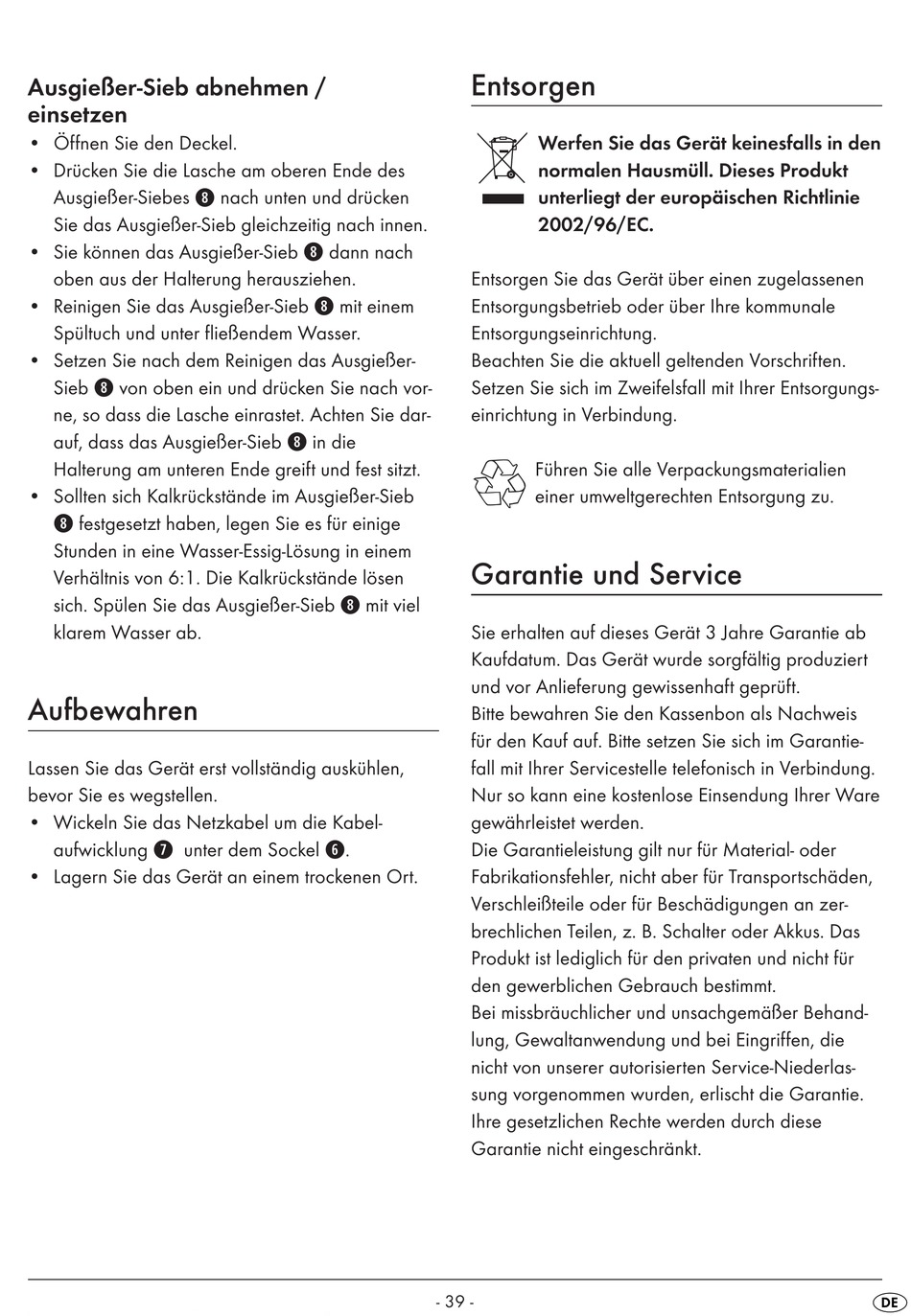 Ausgießer-Sieb abnehmen / einsetzen

• Öffnen Sie den Deckel.
• Drücken Sie die Lasche am oberen Ende des Ausgießer-Siebes 8 nach unten und drücken Sie das Ausgießer-Sieb gleichzeitig nach innen.
• Sie können das Ausgießer-Sieb 8 dann nach oben aus der Halterung herausziehen.
• Reinigen Sie das Ausgießer-Sieb 8 mit einem Spültuch und unter fließendem Wasser.
• Setzen Sie nach dem Reinigen das Ausgießer-Sieb 8 von oben ein und drücken Sie nach vorne, so dass die Lasche einrastet. Achten Sie darauf, dass das Ausgießer-Sieb 8 in die Halterung am unteren Ende greift und fest sitzt.
• Sollten sich Kalkrückstände im Ausgießer-Sieb 8 festgesetzt haben, legen Sie es für einige Stunden in eine Wasser-Essig-Lösung in einem Verhältnis von 6:1. Die Kalkrückstände lösen sich. Spülen Sie das Ausgießer-Sieb 8 mit viel klarem Wasser ab.

Aufbewahren

Lassen Sie das Gerät erst vollständig auskühlen, bevor Sie es wegstellen.
• Wickeln Sie das Netzkabel um die Kabelaufwicklung 7 unter dem Sockel 6.
• Lagern Sie das Gerät an einem trockenen Ort.

Entsorgen

Werfen Sie das Gerät keinesfalls in den normalen Hausmüll. Dieses Produkt unterliegt der europäischen Richtlinie 2002/96/EC.

Entsorgen Sie das Gerät über einen zugelassenen Entsorgungsbetrieb oder über Ihre kommunale Entsorgungseinrichtung.
Beachten Sie die aktuell geltenden Vorschriften.
Setzen Sie sich im Zweifelsfall mit Ihrer Entsorgungseinrichtung in Verbindung.

Führen Sie alle Verpackungsmaterialien einer umweltgerechten Entsorgung zu.

Garantie und Service

Sie erhalten auf dieses Gerät 3 Jahre Garantie ab Kaufdatum. Das Gerät wurde sorgfältig produziert und vor Anlieferung gewissenhaft geprüft.
Bitte bewahren Sie den Kassenbon als Nachweis für den Kauf auf. Bitte setzen Sie sich im Garantiefall mit Ihrer Servicestelle telefonisch in Verbindung. Nur so kann eine kostenlose Einsendung Ihrer Ware gewährleistet werden.
Die Garantieleistung gilt nur für Material- oder Fabrikationsfehler, nicht aber für Transportschäden, Verschleißteile oder für Beschädigungen an zerbrechlichen Teilen, z. B. Schalter oder Akkus. Das Produkt ist lediglich für den privaten und nicht für den gewerblichen Gebrauch bestimmt.
Bei missbräuchlicher und unsachgemäßer Behandlung, Gewaltanwendung und bei Eingriffen, die nicht von unserer autorisierten Service-Niederlassung vorgenommen wurden, erlischt die Garantie.
Ihre gesetzlichen Rechte werden durch diese Garantie nicht eingeschränkt.

- 39 -

DE